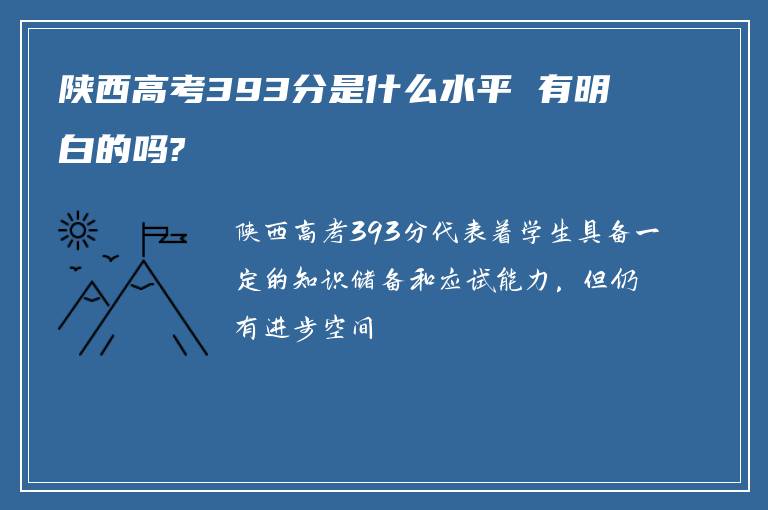 陕西高考393分是什么水平 有明白的吗?

陕西高考393分代表着学生具备一定的知识储备和应试能力，但仍有进步空间